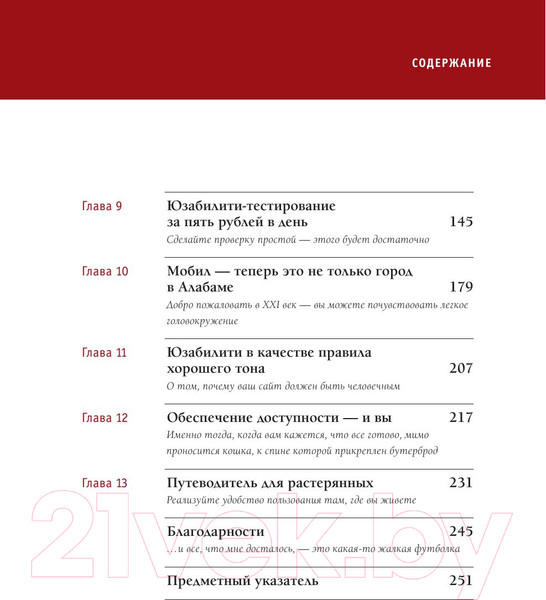 СОДЕРЖАНИЕ

Глава 9

Юзабилити-тестирование за пять рублей в день 145

Сделайте проверку простой — этого будет достаточно

Глава 10

Мобил — теперь это не только город в Алабаме 179

Добро пожаловать в XXI век — вы можете почувствовать легкое головокружение

Глава 11

Юзабилити в качестве правила хорошего тона 207

О том, почему ваш сайт должен быть человечным

Глава 12

Обеспечение доступности — и вы 217

Именно тогда, когда вам кажется, что все готово, мимо проносится кошка, к спине которой прикреплен бутерброд

Глава 13

Путеводитель для растерянных 231

Реализуйте удобство пользования там, где вы живете

Благодарности 245

...и все, что мне досталось, — это какая-то жалкая футболка

Предметный указатель 251

21vek.by